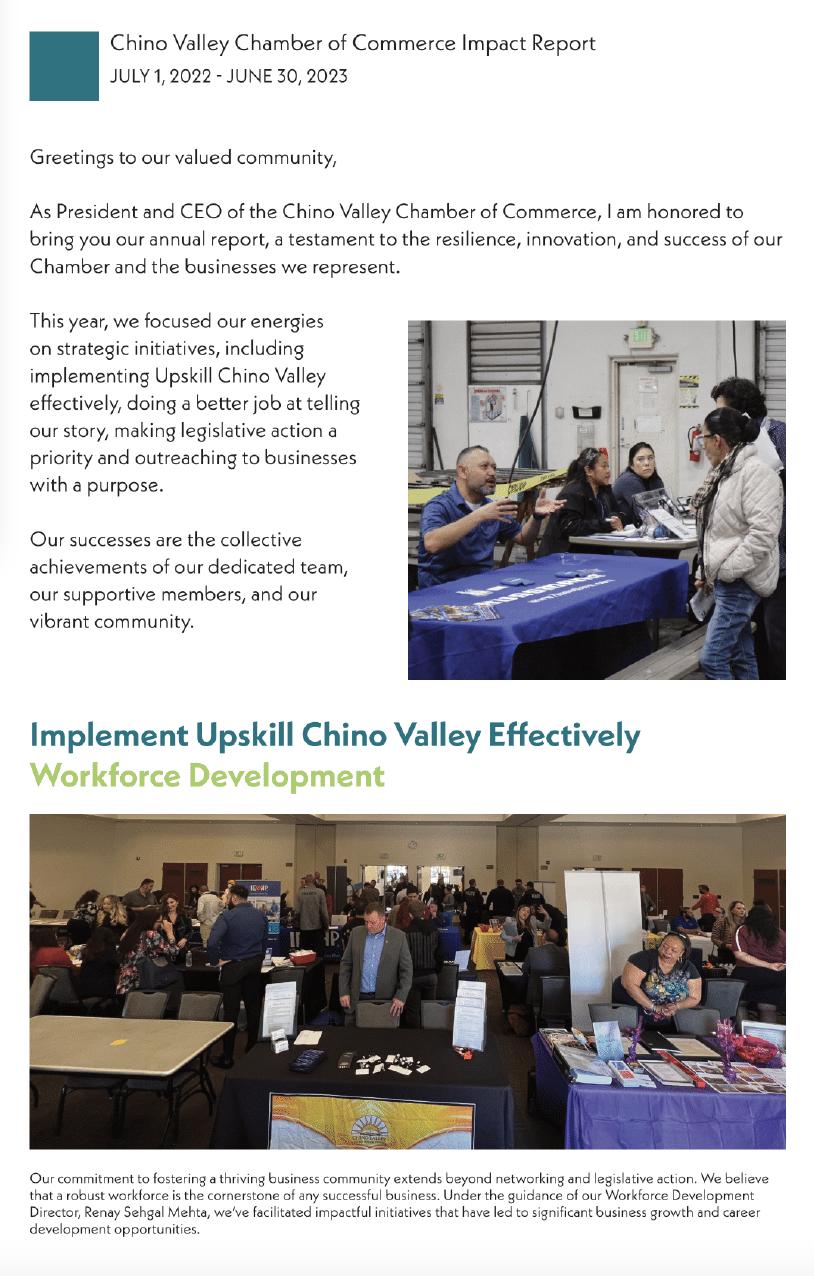 Chino Valley Chamber of Commerce Impact Report
JULY 1, 2022 - JUNE 30, 2023

Greetings to our valued community,

As President and CEO of the Chino Valley Chamber of Commerce, I am honored to bring you our annual report, a testament to the resilience, innovation, and success of our Chamber and the businesses we represent.

This year, we focused our energies on strategic initiatives, including implementing Upskill Chino Valley effectively, doing a better job at telling our story, making legislative action a priority and outreaching to businesses with a purpose.

Our successes are the collective achievements of our dedicated team, our supportive members, and our vibrant community.

Implement Upskill Chino Valley Effectively
Workforce Development

Our commitment to fostering a thriving business community extends beyond networking and legislative action. We believe that a robust workforce is the cornerstone of any successful business. Under the guidance of our Workforce Development Director, Renay Sehgal Mehta, we've facilitated impactful initiatives that have led to significant business growth and career development opportunities.